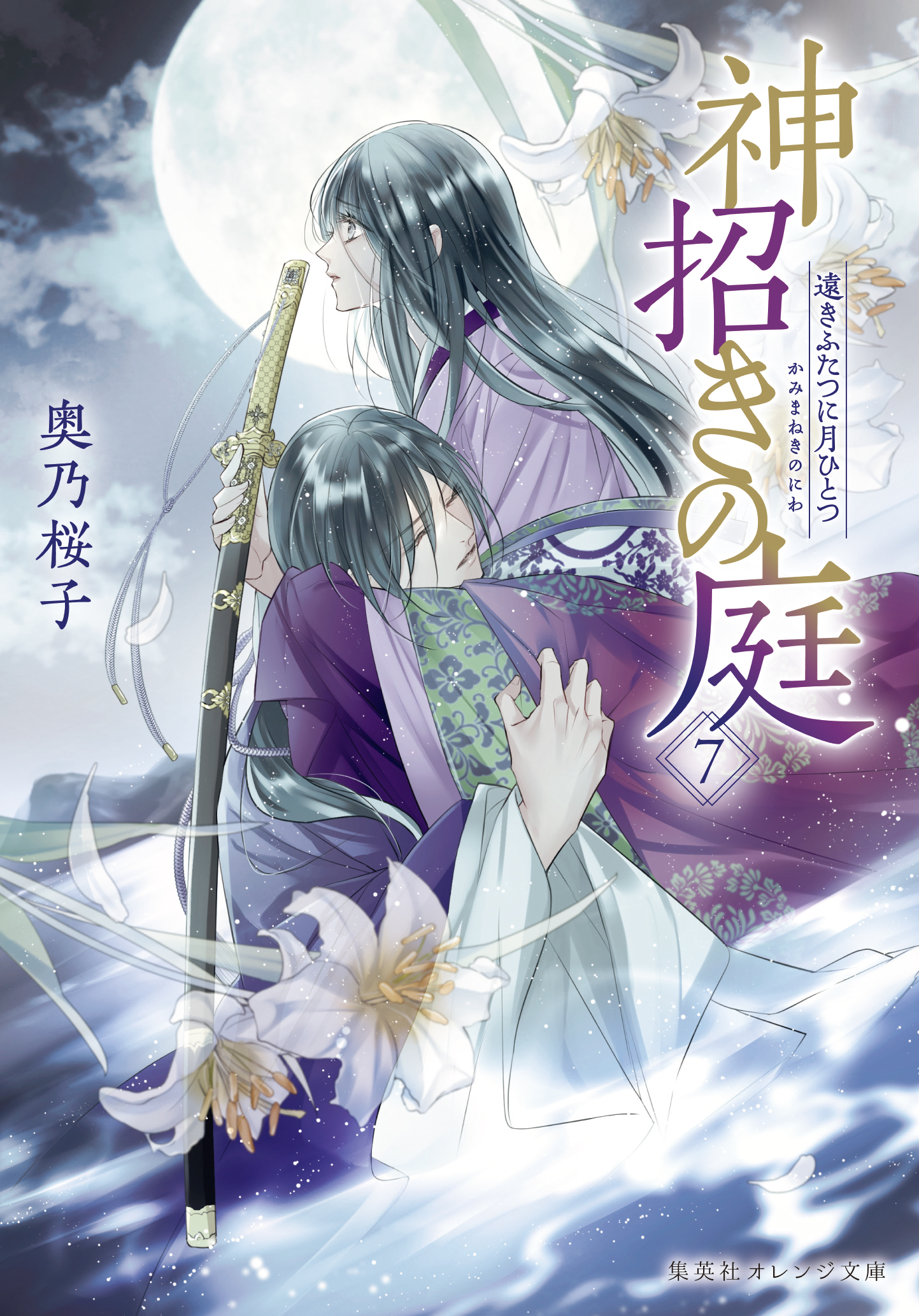 神招きの庭

かみまねきのにわ

遠きふたつに月ひとつ

7

奥乃桜子

集英社オレンジ文庫